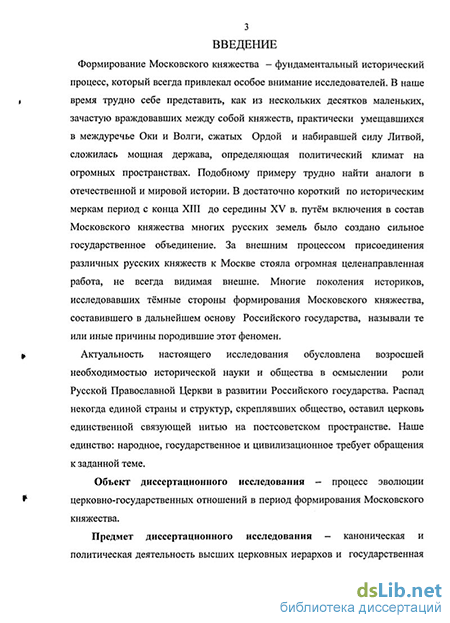 3

ВВЕДЕНИЕ

Формирование Московского княжества – фундаментальный исторический процесс, который всегда привлекал особое внимание исследователей. В наше время трудно себе представить, как из нескольких десятков маленьких, зачастую враждовавших между собой княжеств, практически умещавшихся в междуречье Оки и Волги, сжатых Ордой и набиравшей силу Литвой, сложилась мощная держава, определяющая политический климат на огромных пространствах. Подобному примеру трудно найти аналоги в отечественной и мировой истории. В достаточно короткий по историческим меркам период с конца XIII до середины XV в. путём включения в состав Московского княжества многих русских земель было создано сильное государственное объединение. За внешним процессом присоединения различных русских княжеств к Москве стояла огромная целенаправленная работа, не всегда видимая внешне. Многие поколения историков, исследовавших тёмные стороны формирования Московского княжества, составившего в дальнейшем основу Российского государства, называли те или иные причины породившие этот феномен.

Актуальность настоящего исследования обусловлена возросшей необходимостью исторической науки и общества в осмыслении роли Русской Православной Церкви в развитии Российского государства. Распад некогда единой страны и структур, скреплявших общество, оставил церковь единственной связующей нитью на постсоветском пространстве. Наше единство: народное, государственное и цивилизационное требует обращения к заданной теме.

Объект диссертационного исследования – процесс эволюции церковно-государственных отношений в период формирования Московского княжества.

Предмет диссертационного исследования – каноническая и политическая деятельность высших церковных иерархов и государственная

dsLib.net
библиотека диссертаций